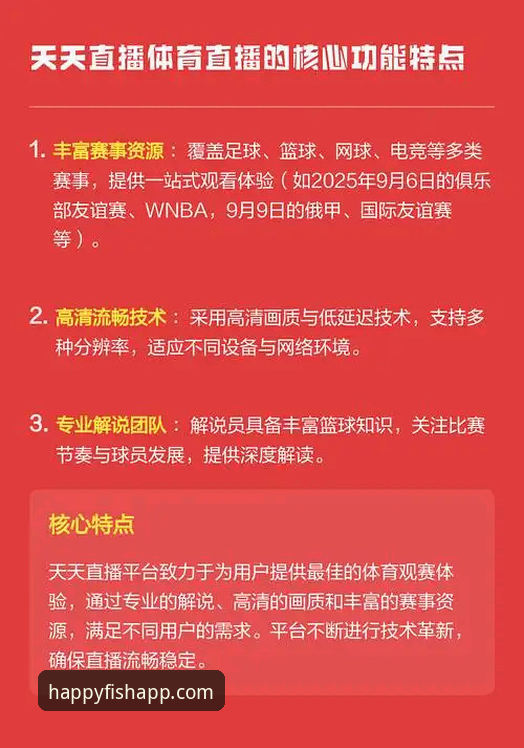 天天直播体育直播的核心功能特点

1. 丰富赛事资源：覆盖足球、篮球、网球、电竞等多类赛事，提供一站式观看体验（如2025年9月6日的俱乐部友谊赛、WNBA，9月9日的俄甲、国际友谊赛等）。

2. 高清流畅技术：采用高清画质与低延迟技术，支持多种分辨率，适应不同设备与网络环境。

3. 专业解说团队：解说员具备丰富篮球知识，关注比赛节奏与球员发展，提供深度解读。

核心特点

天天直播平台致力于为用户提供最佳的体育观赛体验，通过专业的解说、高清的画质和丰富的赛事资源，满足不同用户的需求。平台不断进行技术革新，确保直播流畅稳定。

happyfishapp.com